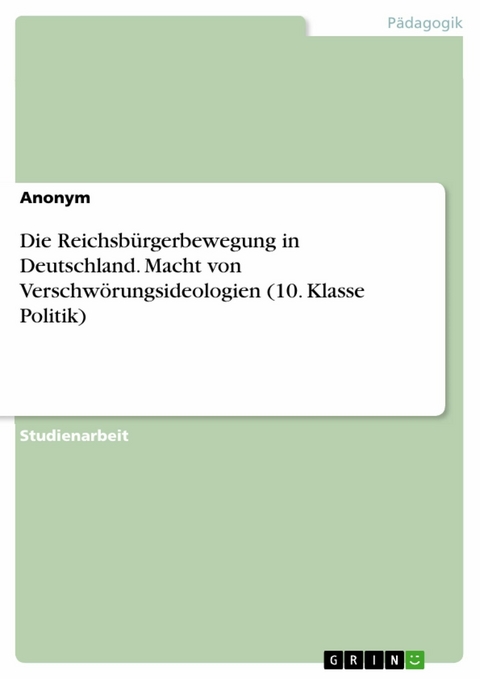 Pädagogik

Anonym

Die Reichsbürgerbewegung in Deutschland. Macht von Verschwörungsideologien (10. Klasse Politik)

Studienarbeit

GRIN